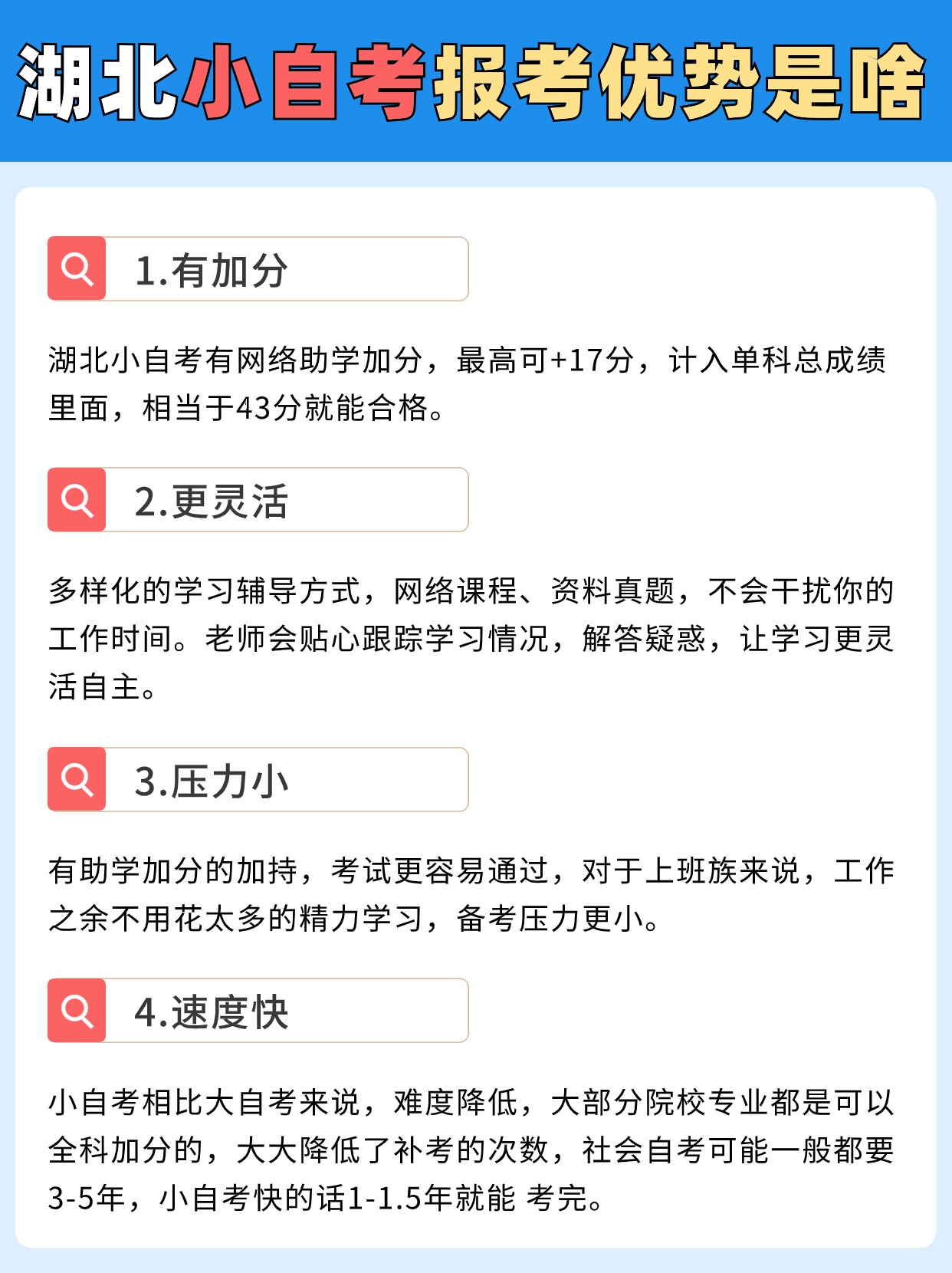 湖北小自考报考优势是啥

1.有加分

湖北小自考有网络助学加分，最高可+17分，计入单科总成绩里面，相当于43分就能合格。

2.更灵活

多样化的学习辅导方式，网络课程、资料真题，不会干扰你的工作时间。老师会贴心跟踪学习情况，解答疑惑，让学习更灵活自主。

3.压力小

有助学加分的加持，考试更容易通过，对于上班族来说，工作之余不用花太多的精力学习，备考压力更小。

4.速度快

小自考相比大自考来说，难度降低，大部分院校专业都是可以全科加分的，大大降低了补考的次数，社会自考可能一般都要3-5年，小自考快的话1-1.5年就能 考完。